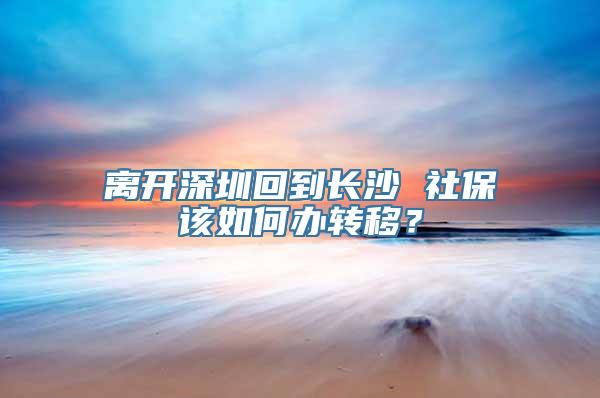 离开深圳回到长沙 社保该如何办转移？